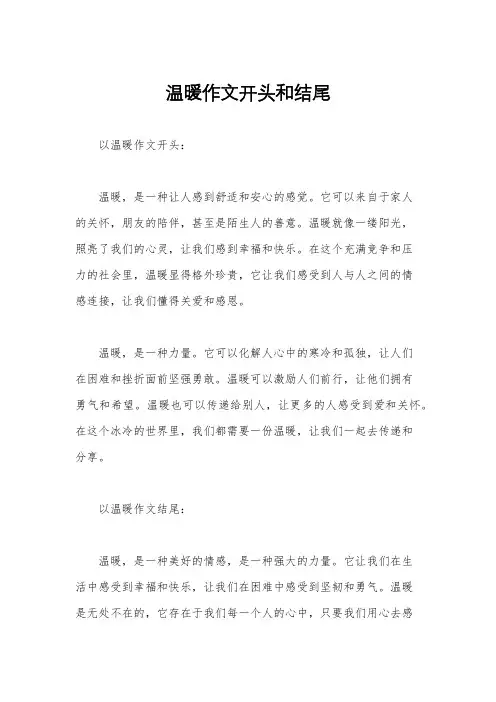 温暖作文开头和结尾

以温暖作文开头：

温暖，是一种让人感到舒适和安心的感觉。它可以来自于家人的关怀，朋友的陪伴，甚至是陌生人的善意。温暖就像一缕阳光，照亮了我们的心灵，让我们感到幸福和快乐。在这个充满竞争和压力的社会里，温暖显得格外珍贵，它让我们感受到人与人之间的情感连接，让我们懂得关爱和感恩。

温暖，是一种力量。它可以化解人心中的寒冷和孤独，让人们在困难和挫折面前坚强勇敢。温暖可以激励人们前行，让他们拥有勇气和希望。温暖也可以传递给别人，让更多的人感受到爱和关怀。在这个冰冷的世界里，我们都需要一份温暖，让我们一起去传递和分享。

以温暖作文结尾：

温暖，是一种美好的情感，是一种强大的力量。它让我们在生活中感受到幸福和快乐，让我们在困难中感受到坚韧和勇气。温暖是无处不在的，它存在于我们每一个人的心中，只要我们用心去感